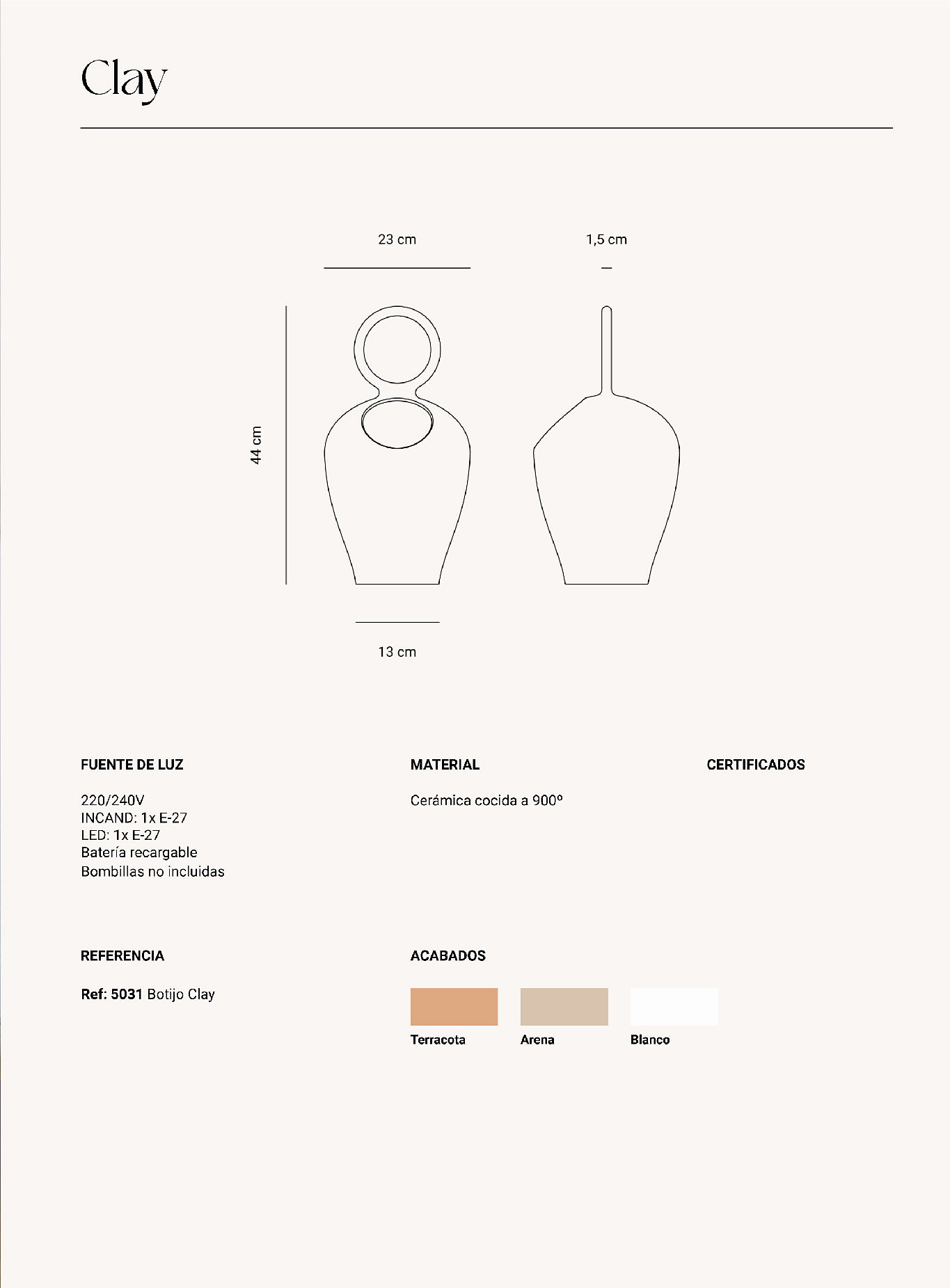 Clay

23 cm

1,5 cm

44 cm

13 cm

FUENTE DE LUZ

220/240V
INCAND: 1x E-27
LED: 1x E-27
Batería recargable
Bombillas no incluidas

MATERIAL

Cerámica cocida a 900º

CERTIFICADOS

REFERENCIA

Ref: 5031 Botijo Clay

ACABADOS

Terracota

Arena

Blanco